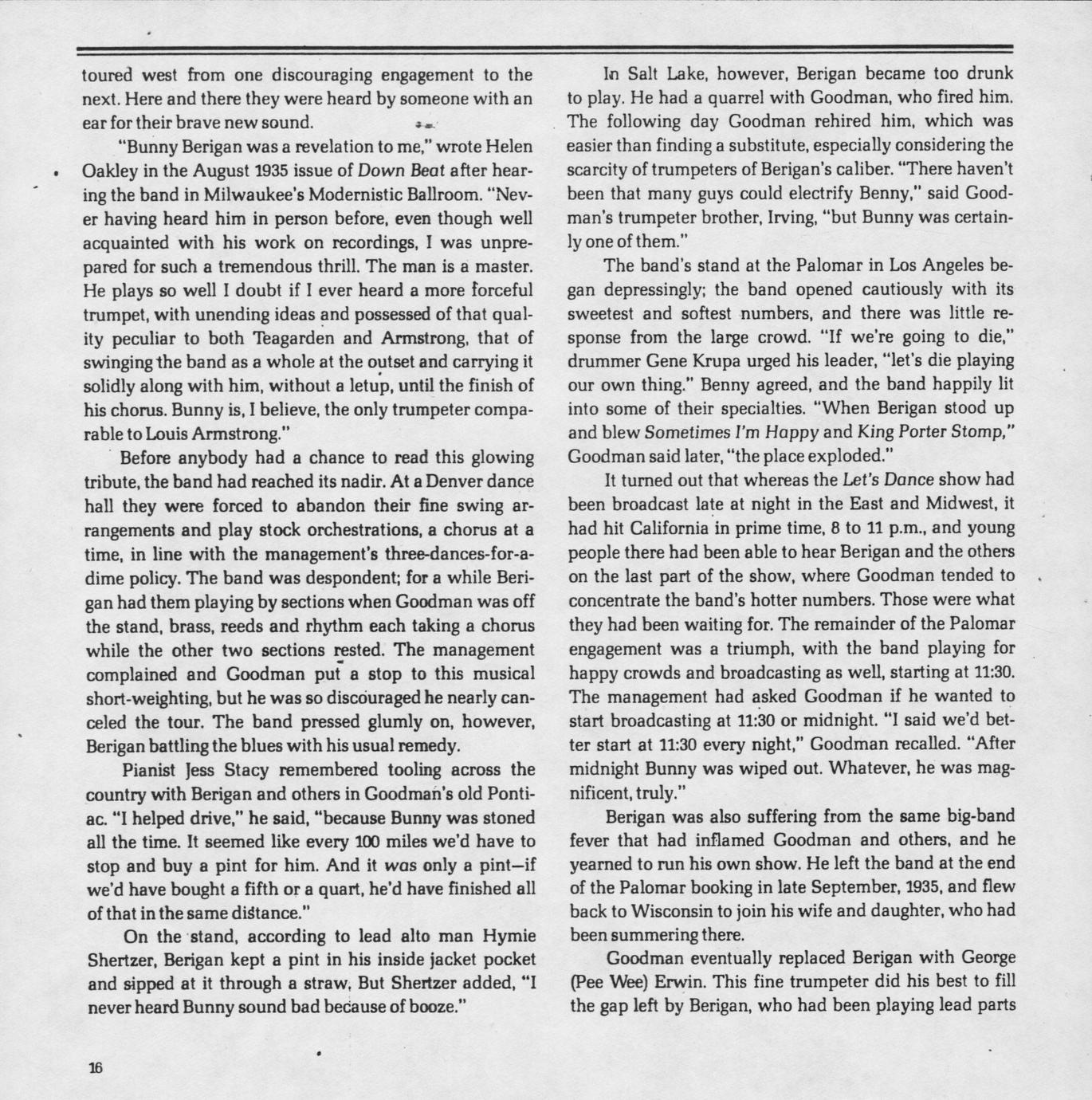 toured west from one discouraging engagement to the next. Here and there they were heard by someone with an ear for their brave new sound.

"Bunny Berigan was a revelation to me," wrote Helen Oakley in the August 1935 issue of Down Beat after hearing the band in Milwaukee's Modernistic Ballroom. "Never having heard him in person before, even though well acquainted with his work on recordings, I was unprepared for such a tremendous thrill. The man is a master. He plays so well I doubt if I ever heard a more forceful trumpet, with unending ideas and possessed of that quality peculiar to both Teagarden and Armstrong, that of swinging the band as a whole at the outset and carrying it solidly along with him, without a letup, until the finish of his chorus. Bunny is, I believe, the only trumpeter comparable to Louis Armstrong."

Before anybody had a chance to read this glowing tribute, the band had reached its nadir. At a Denver dance hall they were forced to abandon their fine swing arrangements and play stock orchestrations, a chorus at a time, in line with the management's three-dances-for-a-dime policy. The band was despondent; for a while Berigan had them playing by sections when Goodman was off the stand, brass, reeds and rhythm each taking a chorus while the other two sections rested. The management complained and Goodman put a stop to this musical short-weighting, but he was so discouraged he nearly canceled the tour. The band pressed glumly on, however, Berigan battling the blues with his usual remedy.

Pianist Jess Stacy remembered tooling across the country with Berigan and others in Goodman's old Pontiac. "I helped drive," he said, "because Bunny was stoned all the time. It seemed like every 100 miles we'd have to stop and buy a pint for him. And it was only a pint—if we'd have bought a fifth or a quart, he'd have finished all of that in the same distance."

On the stand, according to lead alto man Hymie Shertzer, Berigan kept a pint in his inside jacket pocket and sipped at it through a straw. But Shertzer added, "I never heard Bunny sound bad because of booze."

In Salt Lake, however, Berigan became too drunk to play. He had a quarrel with Goodman, who fired him. The following day Goodman rehired him, which was easier than finding a substitute, especially considering the scarcity of trumpeters of Berigan's caliber. "There haven't been that many guys could electrify Benny," said Goodman's trumpeter brother, Irving, "but Bunny was certainly one of them."

The band's stand at the Palomar in Los Angeles began depressingly; the band opened cautiously with its sweetest and softest numbers, and there was little response from the large crowd. "If we're going to die," drummer Gene Krupa urged his leader, "let's die playing our own thing." Benny agreed, and the band happily lit into some of their specialties. "When Berigan stood up and blew Sometimes I'm Happy and King Porter Stomp," Goodman said later, "the place exploded."

It turned out that whereas the Let's Dance show had been broadcast late at night in the East and Midwest, it had hit California in prime time, 8 to 11 p.m., and young people there had been able to hear Berigan and the others on the last part of the show, where Goodman tended to concentrate the band's hotter numbers. Those were what they had been waiting for. The remainder of the Palomar engagement was a triumph, with the band playing for happy crowds and broadcasting as well, starting at 11:30. The management had asked Goodman if he wanted to start broadcasting at 11:30 or midnight. "I said we'd better start at 11:30 every night," Goodman recalled. "After midnight Bunny was wiped out. Whatever, he was magnificent, truly."

Berigan was also suffering from the same big-band fever that had inflamed Goodman and others, and he yearned to run his own show. He left the band at the end of the Palomar booking in late September, 1935, and flew back to Wisconsin to join his wife and daughter, who had been summering there.

Goodman eventually replaced Berigan with George (Pee Wee) Erwin. This fine trumpeter did his best to fill the gap left by Berigan, who had been playing lead parts

16